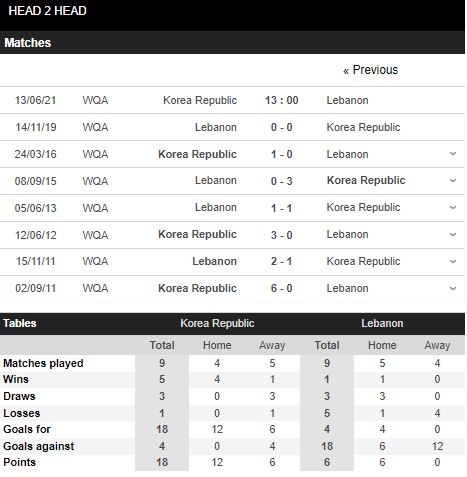 HEAD 2 HEAD

Matches

« Previous

| | | | | |
|---|---|---|---|---|
| 13/06/21 | WQA | Korea Republic | 13 : 00 | Lebanon |
| 14/11/19 | WQA | Lebanon | 0 - 0 | Korea Republic |
| 24/03/16 | WQA | Korea Republic | 1 - 0 | Lebanon |
| 08/09/15 | WQA | Lebanon | 0 - 3 | Korea Republic |
| 05/06/13 | WQA | Lebanon | 1 - 1 | Korea Republic |
| 12/06/12 | WQA | Korea Republic | 3 - 0 | Lebanon |
| 15/11/11 | WQA | Lebanon | 2 - 1 | Korea Republic |
| 02/09/11 | WQA | Korea Republic | 6 - 0 | Lebanon |

| Tables | Korea Republic | | | Lebanon | | |
|---|---|---|---|---|---|---|
| | Total | Home | Away | Total | Home | Away |
| Matches played | 9 | 4 | 5 | 9 | 5 | 4 |
| Wins | 5 | 4 | 1 | 1 | 1 | 0 |
| Draws | 3 | 0 | 3 | 3 | 3 | 0 |
| Losses | 1 | 0 | 1 | 5 | 1 | 4 |
| Goals for | 18 | 12 | 6 | 4 | 4 | 0 |
| Goals against | 4 | 0 | 4 | 18 | 6 | 12 |
| Points | 18 | 12 | 6 | 6 | 6 | 0 |